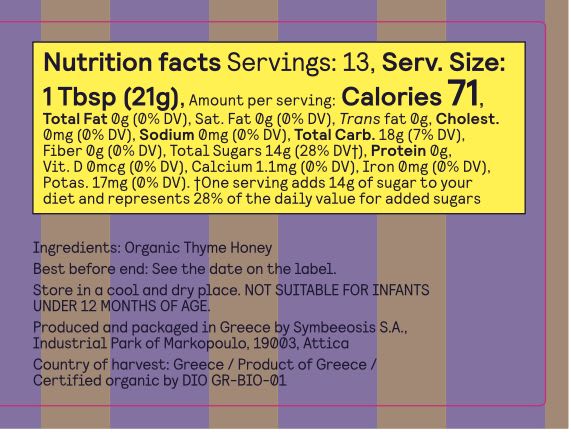 Nutrition facts Servings: 13, Serv. Size: 1 Tbsp (21g), Amount per serving: Calories 71, Total Fat 0g (0% DV), Sat. Fat 0g (0% DV), Trans fat 0g, Cholest. 0mg (0% DV), Sodium 0mg (0% DV), Total Carb. 18g (7% DV), Fiber 0g (0% DV), Total Sugars 14g (28% DV†), Protein 0g, Vit. D 0mcg (0% DV), Calcium 1.1mg (0% DV), Iron 0mg (0% DV), Potas. 17mg (0% DV). †One serving adds 14g of sugar to your diet and represents 28% of the daily value for added sugars

Ingredients: Organic Thyme Honey

Best before end: See the date on the label.

Store in a cool and dry place. NOT SUITABLE FOR INFANTS UNDER 12 MONTHS OF AGE.

Produced and packaged in Greece by Symbeeosis S.A., Industrial Park of Markopoulo, 19003, Attica

Country of harvest: Greece / Product of Greece / Certified organic by DIO GR-BIO-01